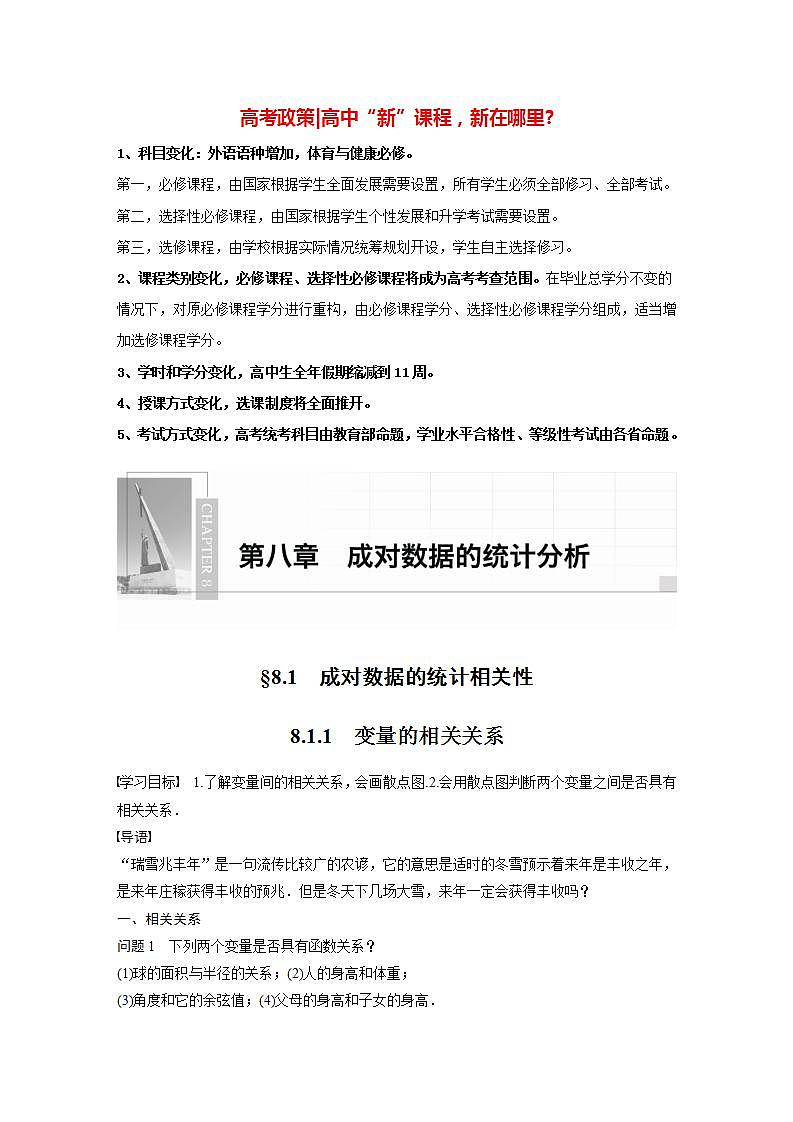 高考政策|高中“新”课程，新在哪里?

1、科目变化：外语语种增加，体育与健康必修。

第一，必修课程，由国家根据学生全面发展需要设置，所有学生必须全部修习、全部考试。

第二，选择性必修课程，由国家根据学生个性发展和升学考试需要设置。

第三，选修课程，由学校根据实际情况统筹规划开设，学生自主选择修习。

2、课程类别变化，必修课程、选择性必修课程将成为高考考查范围。在毕业总学分不变的情况下，对原必修课程学分进行重构，由必修课程学分、选择性必修课程学分组成，适当增加选修课程学分。

3、学时和学分变化，高中生全年假期缩减到11周。

4、授课方式变化，选课制度将全面推开。

5、考试方式变化，高考统考科目由教育部命题，学业水平合格性、等级性考试由各省命题。

CHAPTER 8

第八章　成对数据的统计分析

§8.1　成对数据的统计相关性

8.1.1　变量的相关关系

[学习目标]　1.了解变量间的相关关系，会画散点图.2.会用散点图判断两个变量之间是否具有相关关系.

[导语]

“瑞雪兆丰年”是一句流传比较广的农谚，它的意思是适时的冬雪预示着来年是丰收之年，是来年庄稼获得丰收的预兆．但是冬天下几场大雪，来年一定会获得丰收吗？

一、相关关系

问题1　下列两个变量是否具有函数关系？

(1)球的面积与半径的关系；(2)人的身高和体重；

(3)角度和它的余弦值；(4)父母的身高和子女的身高．